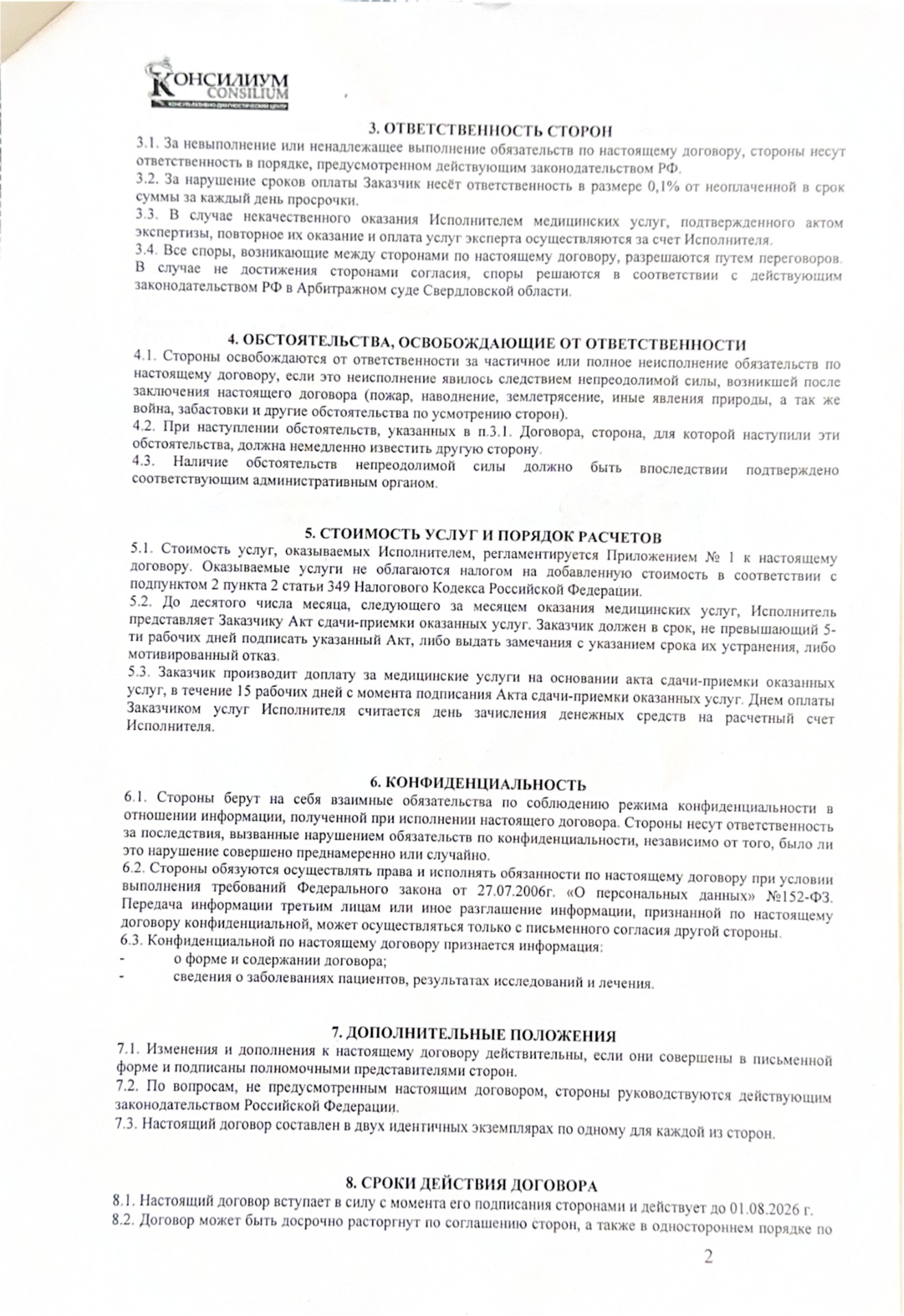 КОНСИЛИУМ
CONSILIUM
КОНСУЛЬТАТИВНО-ДИАГНОСТИЧЕСКИЙ ЦЕНТР

3. ОТВЕТСТВЕННОСТЬ СТОРОН
3.1. За невыполнение или ненадлежащее выполнение обязательств по настоящему договору, стороны несут ответственность в порядке, предусмотренном действующим законодательством РФ.
3.2. За нарушение сроков оплаты Заказчик несёт ответственность в размере 0,1% от неоплаченной в срок суммы за каждый день просрочки.
3.3. В случае некачественного оказания Исполнителем медицинских услуг, подтвержденного актом экспертизы, повторное их оказание и оплата услуг эксперта осуществляются за счет Исполнителя.
3.4. Все споры, возникающие между сторонами по настоящему договору, разрешаются путем переговоров. В случае не достижения сторонами согласия, споры решаются в соответствии с действующим законодательством РФ в Арбитражном суде Свердловской области.

4. ОБСТОЯТЕЛЬСТВА, ОСВОБОЖДАЮЩИЕ ОТ ОТВЕТСТВЕННОСТИ
4.1. Стороны освобождаются от ответственности за частичное или полное неисполнение обязательств по настоящему договору, если это неисполнение явилось следствием непреодолимой силы, возникшей после заключения настоящего договора (пожар, наводнение, землетрясение, иные явления природы, а так же война, забастовки и другие обстоятельства по усмотрению сторон).
4.2. При наступлении обстоятельств, указанных в п.3.1. Договора, сторона, для которой наступили эти обстоятельства, должна немедленно известить другую сторону.
4.3. Наличие обстоятельств непреодолимой силы должно быть впоследствии подтверждено соответствующим административным органом.

5. СТОИМОСТЬ УСЛУГ И ПОРЯДОК РАСЧЕТОВ
5.1. Стоимость услуг, оказываемых Исполнителем, регламентируется Приложением № 1 к настоящему договору. Оказываемые услуги не облагаются налогом на добавленную стоимость в соответствии с подпунктом 2 пункта 2 статьи 349 Налогового Кодекса Российской Федерации.
5.2. До десятого числа месяца, следующего за месяцем оказания медицинских услуг, Исполнитель представляет Заказчику Акт сдачи-приемки оказанных услуг. Заказчик должен в срок, не превышающий 5-ти рабочих дней подписать указанный Акт, либо выдать замечания с указанием срока их устранения, либо мотивированный отказ.
5.3. Заказчик производит доплату за медицинские услуги на основании акта сдачи-приемки оказанных услуг, в течение 15 рабочих дней с момента подписания Акта сдачи-приемки оказанных услуг. Днем оплаты Заказчиком услуг Исполнителя считается день зачисления денежных средств на расчетный счет Исполнителя.

6. КОНФИДЕНЦИАЛЬНОСТЬ
6.1. Стороны берут на себя взаимные обязательства по соблюдению режима конфиденциальности в отношении информации, полученной при исполнении настоящего договора. Стороны несут ответственность за последствия, вызванные нарушением обязательств по конфиденциальности, независимо от того, было ли это нарушение совершено преднамеренно или случайно.
6.2. Стороны обязуются осуществлять права и исполнять обязанности по настоящему договору при условии выполнения требований Федерального закона от 27.07.2006г. «О персональных данных» №152-ФЗ. Передача информации третьим лицам или иное разглашение информации, признанной по настоящему договору конфиденциальной, может осуществляться только с письменного согласия другой стороны.
6.3. Конфиденциальной по настоящему договору признается информация:
- о форме и содержании договора;
- сведения о заболеваниях пациентов, результатах исследований и лечения.

7. ДОПОЛНИТЕЛЬНЫЕ ПОЛОЖЕНИЯ
7.1. Изменения и дополнения к настоящему договору действительны, если они совершены в письменной форме и подписаны полномочными представителями сторон.
7.2. По вопросам, не предусмотренным настоящим договором, стороны руководствуются действующим законодательством Российской Федерации.
7.3. Настоящий договор составлен в двух идентичных экземплярах по одному для каждой из сторон.

8. СРОКИ ДЕЙСТВИЯ ДОГОВОРА
8.1. Настоящий договор вступает в силу с момента его подписания сторонами и действует до 01.08.2026 г.
8.2. Договор может быть досрочно расторгнут по соглашению сторон, а также в одностороннем порядке по

2